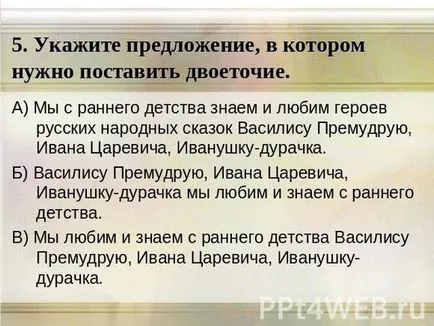 5. Укажите предложение, в котором нужно поставить двоеточие.

А) Мы с раннего детства знаем и любим героев русских народных сказок Василису Премудрую, Ивана Царевича, Иванушку-дурачка.

Б) Василису Премудрую, Ивана Царевича, Иванушку-дурачка мы любим и знаем с раннего детства.

В) Мы любим и знаем с раннего детства Василису Премудрую, Ивана Царевича, Иванушку-дурачка.

PPt4WEB.ru